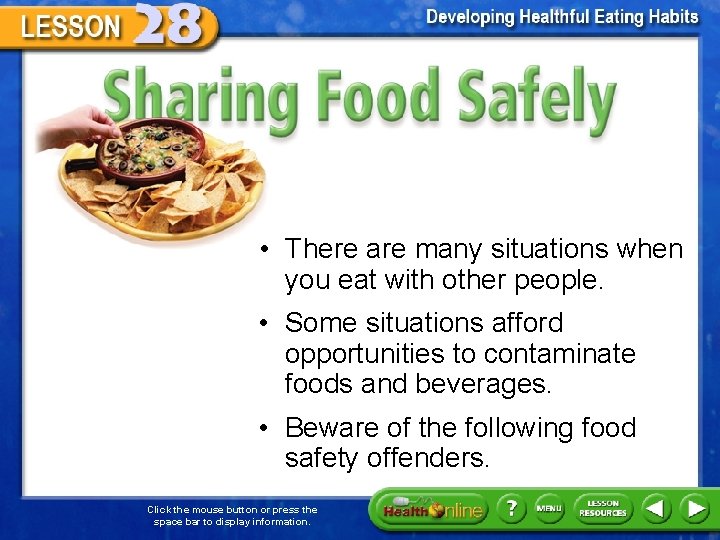 LESSON 28

Developing Healthful Eating Habits

Sharing Food Safely

• There are many situations when you eat with other people.

• Some situations afford opportunities to contaminate foods and beverages.

• Beware of the following food safety offenders.

Click the mouse button or press the space bar to display information.

Health Online

?

MENU

LESSON RESOURCES